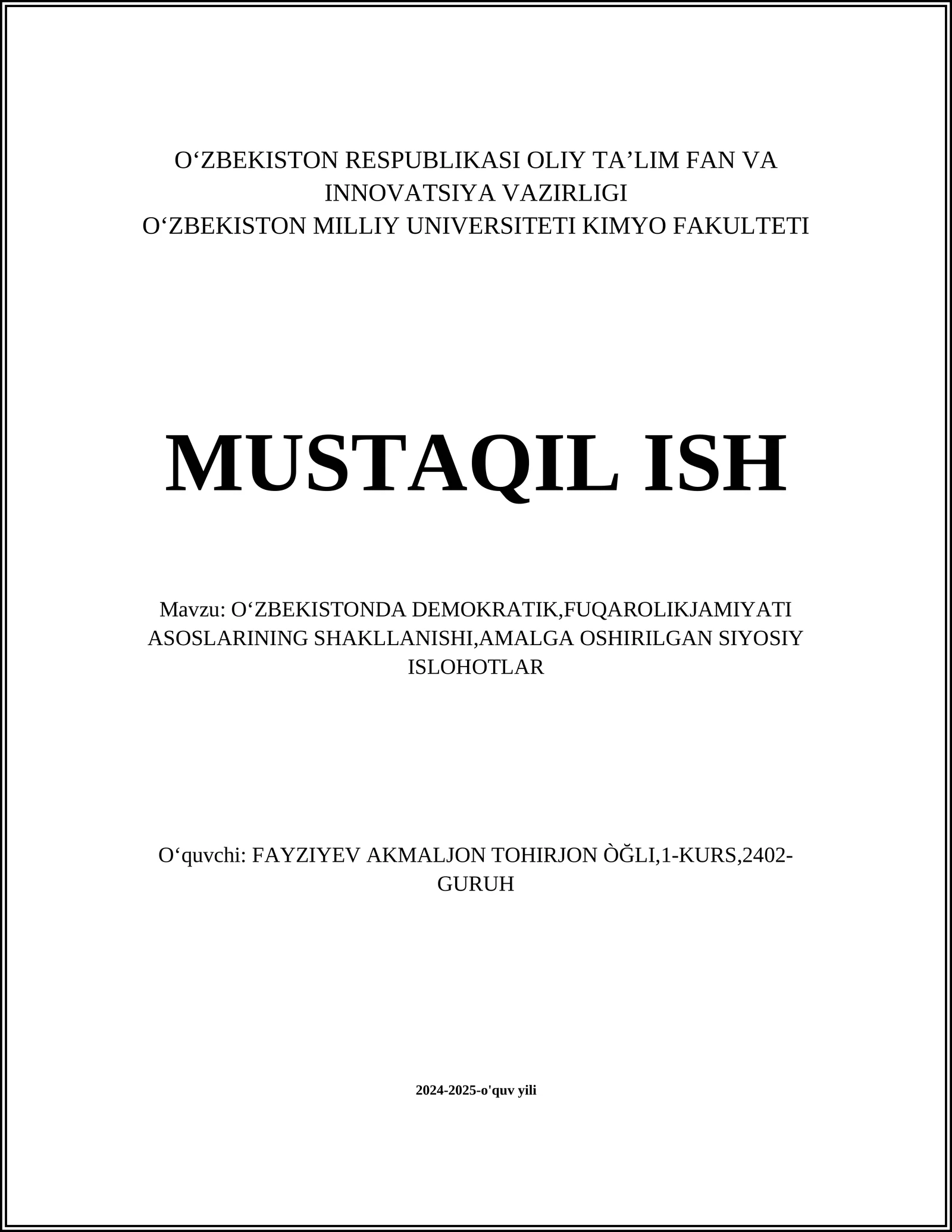 O‘ZBEKISTON RESPUBLIKASI OLIY TA’LIM FAN VA INNOVATSIYA VAZIRLIGI
O‘ZBEKISTON MILLIY UNIVERSITETI KIMYO FAKULTETI

MUSTAQIL ISH

Mavzu: O‘ZBEKISTONDA DEMOKRATIK,FUQAROLIKJAMIYATI ASOSLARINING SHAKLLANISHI,AMALGA OSHIRILGAN SIYOSIY ISLOHOTLAR

O‘quvchi: FAYZIYEV AKMALJON TOHIRJON ÒĞLI,1-KURS,2402-GURUH

2024-2025-o'quv yili